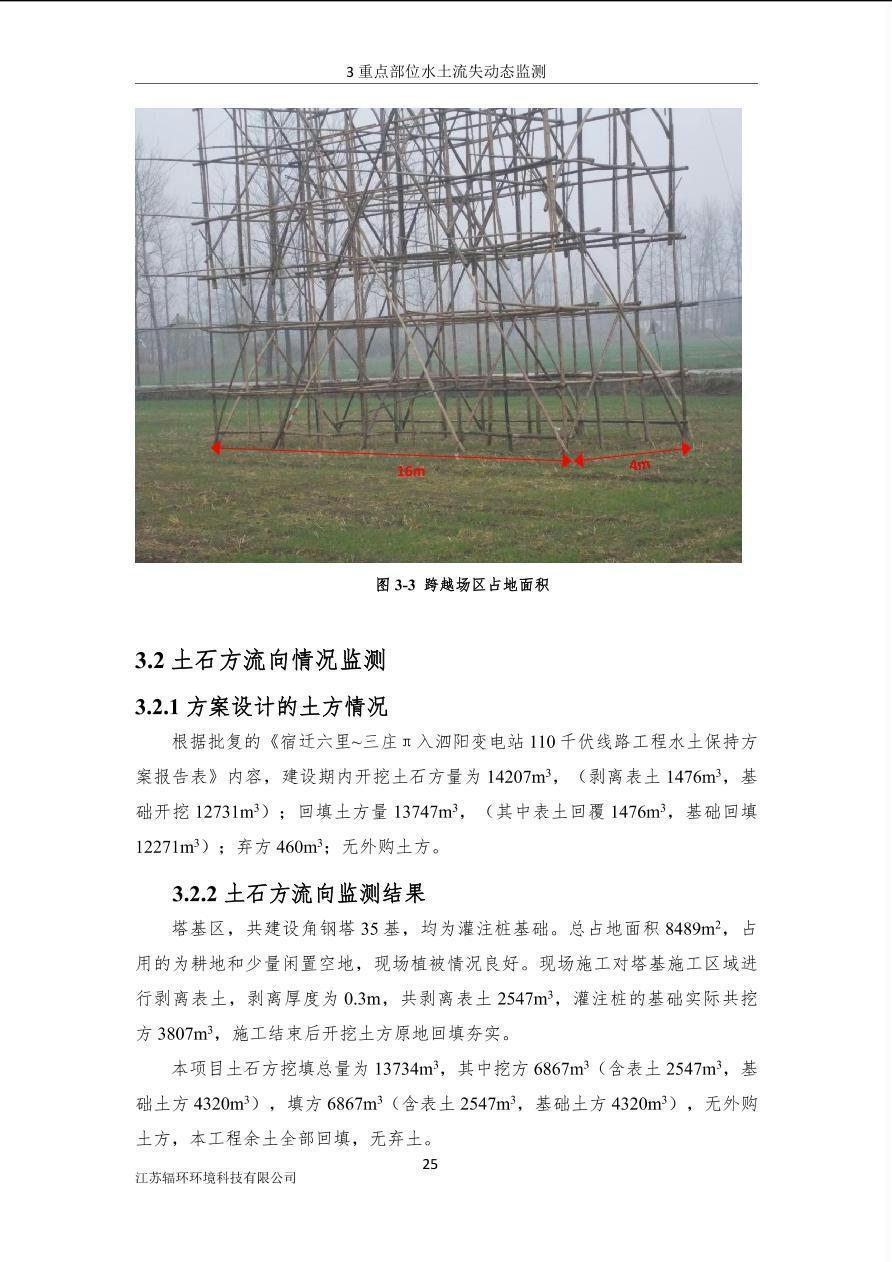 3 重点部位水土流失动态监测

16m

4m

图 3-3 跨越场区占地面积

3.2 土石方流向情况监测

3.2.1 方案设计的土方情况

根据批复的《宿迁六里~三庄π入泗阳变电站 110 千伏线路工程水土保持方案报告表》内容，建设期内开挖土石方量为 14207m$^3$，（剥离表土 1476m$^3$，基础开挖 12731m$^3$）；回填土方量 13747m$^3$，（其中表土回覆 1476m$^3$，基础回填 12271m$^3$）；弃方 460m$^3$；无外购土方。

3.2.2 土石方流向监测结果

塔基区，共建设角钢塔 35 基，均为灌注桩基础。总占地面积 8489m$^2$，占用的为耕地和少量闲置空地，现场植被情况良好。现场施工对塔基施工区域进行剥离表土，剥离厚度为 0.3m，共剥离表土 2547m$^3$，灌注桩的基础实际共挖方 3807m$^3$，施工结束后开挖土方原地回填夯实。

本项目土石方挖填总量为 13734m$^3$，其中挖方 6867m$^3$（含表土 2547m$^3$，基础土方 4320m$^3$），填方 6867m$^3$（含表土 2547m$^3$，基础土方 4320m$^3$），无外购土方，本工程余土全部回填，无弃土。

25

江苏辐环环境科技有限公司